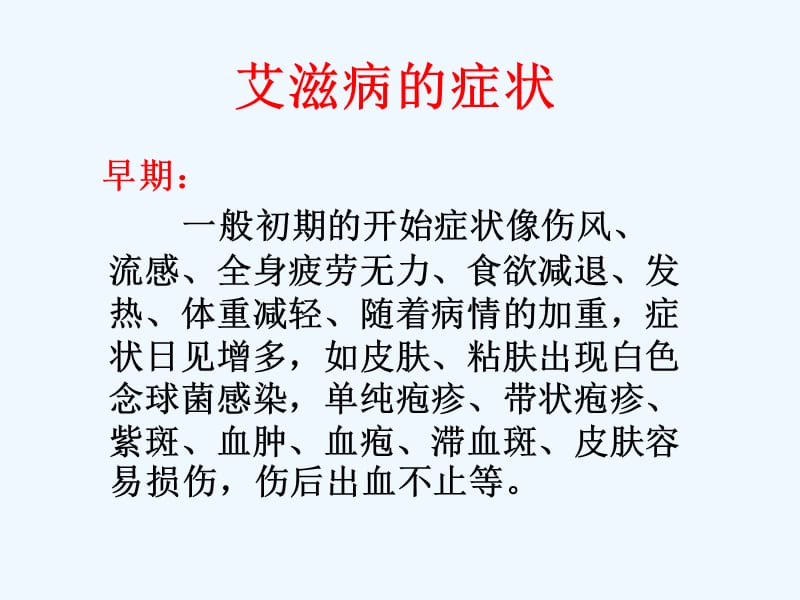 艾滋病的症状

早期：

一般初期的开始症状像伤风、流感、全身疲劳无力、食欲减退、发热、体重减轻、随着病情的加重，症状日见增多，如皮肤、粘肤出现白色念球菌感染，单纯疱疹、带状疱疹、紫斑、血肿、血疱、滞血斑、皮肤容易损伤，伤后出血不止等。